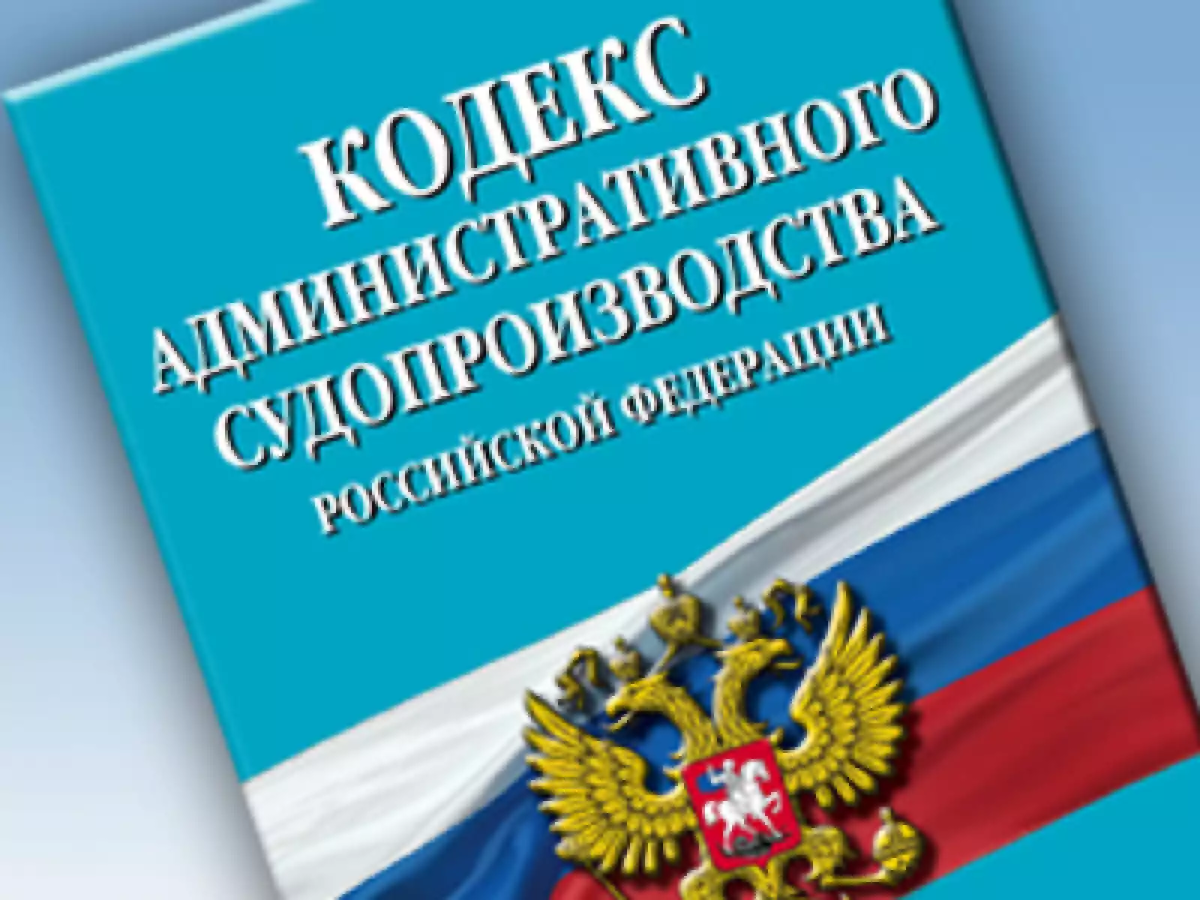 КОДЕКС
АДМИНИСТРАТИВНОГО
СУДОПРОИЗВОДСТВА
РОССИЙСКОЙ ФЕДЕРАЦИИ